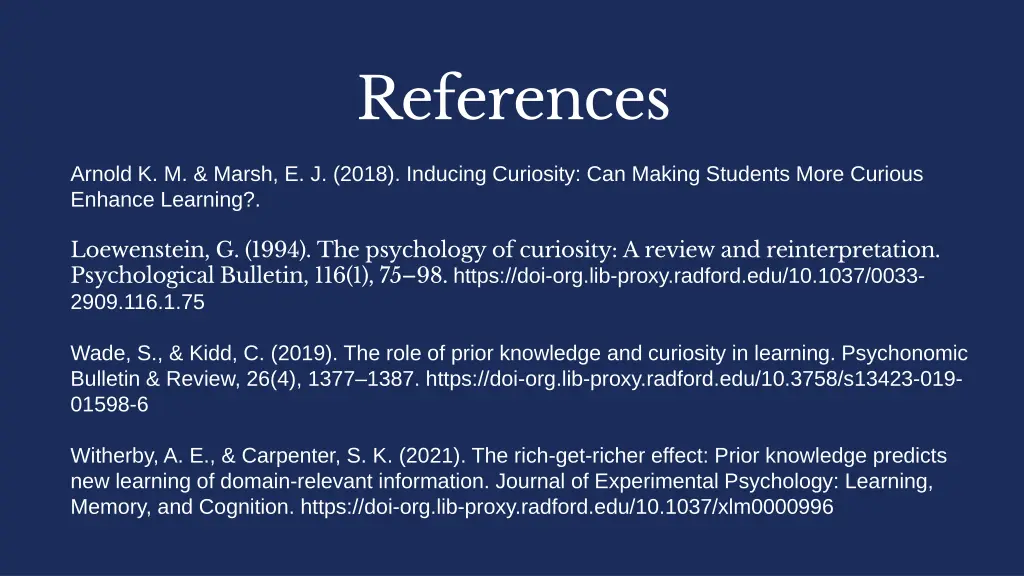 References

Arnold K. M. & Marsh, E. J. (2018). Inducing Curiosity: Can Making Students More Curious Enhance Learning?.

Loewenstein, G. (1994). The psychology of curiosity: A review and reinterpretation. Psychological Bulletin, 116(1), 75–98. https://doi-org.lib-proxy.radford.edu/10.1037/0033-2909.116.1.75

Wade, S., & Kidd, C. (2019). The role of prior knowledge and curiosity in learning. Psychonomic Bulletin & Review, 26(4), 1377–1387. https://doi-org.lib-proxy.radford.edu/10.3758/s13423-019-01598-6

Witherby, A. E., & Carpenter, S. K. (2021). The rich-get-richer effect: Prior knowledge predicts new learning of domain-relevant information. Journal of Experimental Psychology: Learning, Memory, and Cognition. https://doi-org.lib-proxy.radford.edu/10.1037/xlm0000996